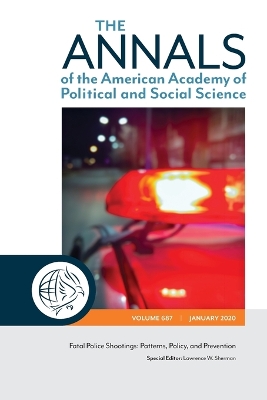 THE
ANNALS
of the American Academy of
Political and Social Science

VOLUME 687 | JANUARY 2020

Fatal Police Shootings: Patterns, Policy, and Prevention

Special Editor: Lawrence W. Sherman